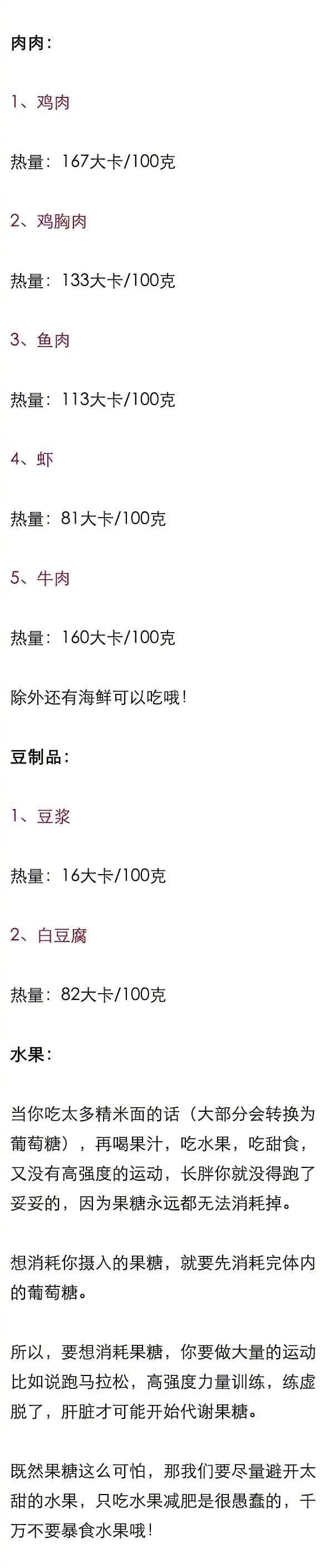 肉肉：

1、鸡肉

热量：167大卡/100克

2、鸡胸肉

热量：133大卡/100克

3、鱼肉

热量：113大卡/100克

4、虾

热量：81大卡/100克

5、牛肉

热量：160大卡/100克

除外还有海鲜可以吃哦！

豆制品：

1、豆浆

热量：16大卡/100克

2、白豆腐

热量：82大卡/100克

水果：

当你吃太多精米面的话（大部分会转换为葡萄糖），再喝果汁，吃水果，吃甜食，又没有高强度的运动，长胖你就没得跑了妥妥的，因为果糖永远都无法消耗掉。

想消耗你摄入的果糖，就要先消耗完体内的葡萄糖。

所以，要想消耗果糖，你要做大量的运动比如说跑马拉松，高强度力量训练，练虚脱了，肝脏才可能开始代谢果糖。

既然果糖这么可怕，那我们要尽量避开太甜的水果，只吃水果减肥是很愚蠢的，千万不要暴食水果哦！